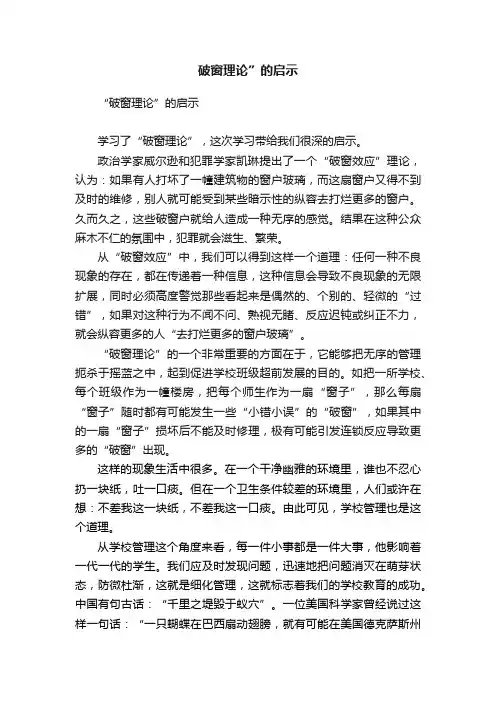 破窗理论”的启示

“破窗理论”的启示

学习了“破窗理论”，这次学习带给我们很深的启示。

政治学家威尔逊和犯罪学家凯琳提出了一个“破窗效应”理论，认为：如果有人打坏了一幢建筑物的窗户玻璃，而这扇窗户又得不到及时的维修，别人就可能受到某些暗示性的纵容去打烂更多的窗户。久而久之，这些破窗户就给人造成一种无序的感觉。结果在这种公众麻木不仁的氛围中，犯罪就会滋生、繁荣。

从“破窗效应”中，我们可以得到这样一个道理：任何一种不良现象的存在，都在传递着一种信息，这种信息会导致不良现象的无限扩展，同时必须高度警觉那些看起来是偶然的、个别的、轻微的“过错”，如果对这种行为不闻不问、熟视无睹、反应迟钝或纠正不力，就会纵容更多的人“去打烂更多的窗户玻璃”。

“破窗理论”的一个非常重要的方面在于，它能够把无序的管理扼杀于摇篮之中，起到促进学校班级超前发展的目的。如把一所学校、每个班级作为一幢楼房，把每个师生作为一扇“窗子”，那么每扇“窗子”随时都有可能发生一些“小错小误”的“破窗”，如果其中的一扇“窗子”损坏后不能及时修理，极有可能引发连锁反应导致更多的“破窗”出现。

这样的现象生活中很多。在一个干净幽雅的环境里，谁也不忍心扔一块纸，吐一口痰。但在一个卫生条件较差的环境里，人们或许在想：不差我这一块纸，不差我这一口痰。由此可见，学校管理也是这个道理。

从学校管理这个角度来看，每一件小事都是一件大事，他影响着一代一代的学生。我们应及时发现问题，迅速地把问题消灭在萌芽状态，防微杜渐，这就是细化管理，这就标志着我们的学校教育的成功。中国有句古话：“千里之堤毁于蚁穴”。一位美国科学家曾经说过这样一句话：“一只蝴蝶在巴西扇动翅膀，就有可能在美国德克萨斯州